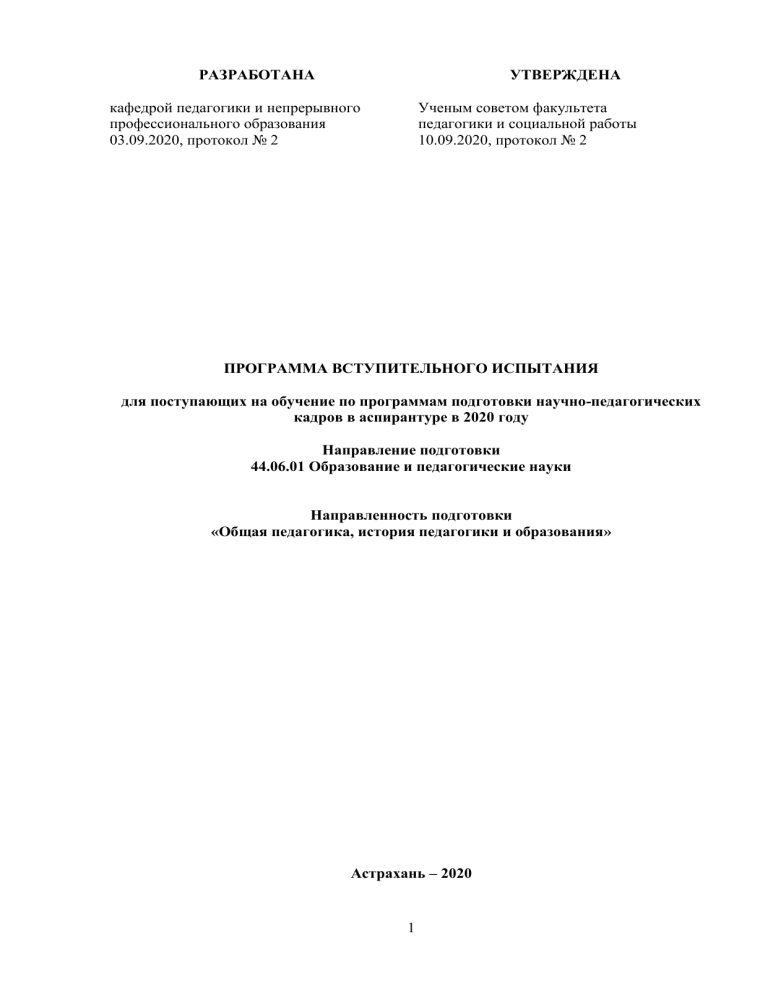 РАЗРАБОТАНА

кафедрой педагогики и непрерывного профессионального образования
03.09.2020, протокол № 2

УТВЕРЖДЕНА

Ученым советом факультета педагогики и социальной работы
10.09.2020, протокол № 2

ПРОГРАММА ВСТУПИТЕЛЬНОГО ИСПЫТАНИЯ

для поступающих на обучение по программам подготовки научно-педагогических кадров в аспирантуре в 2020 году

Направление подготовки
44.06.01 Образование и педагогические науки

Направленность подготовки
«Общая педагогика, история педагогики и образования»

Астрахань – 2020

1